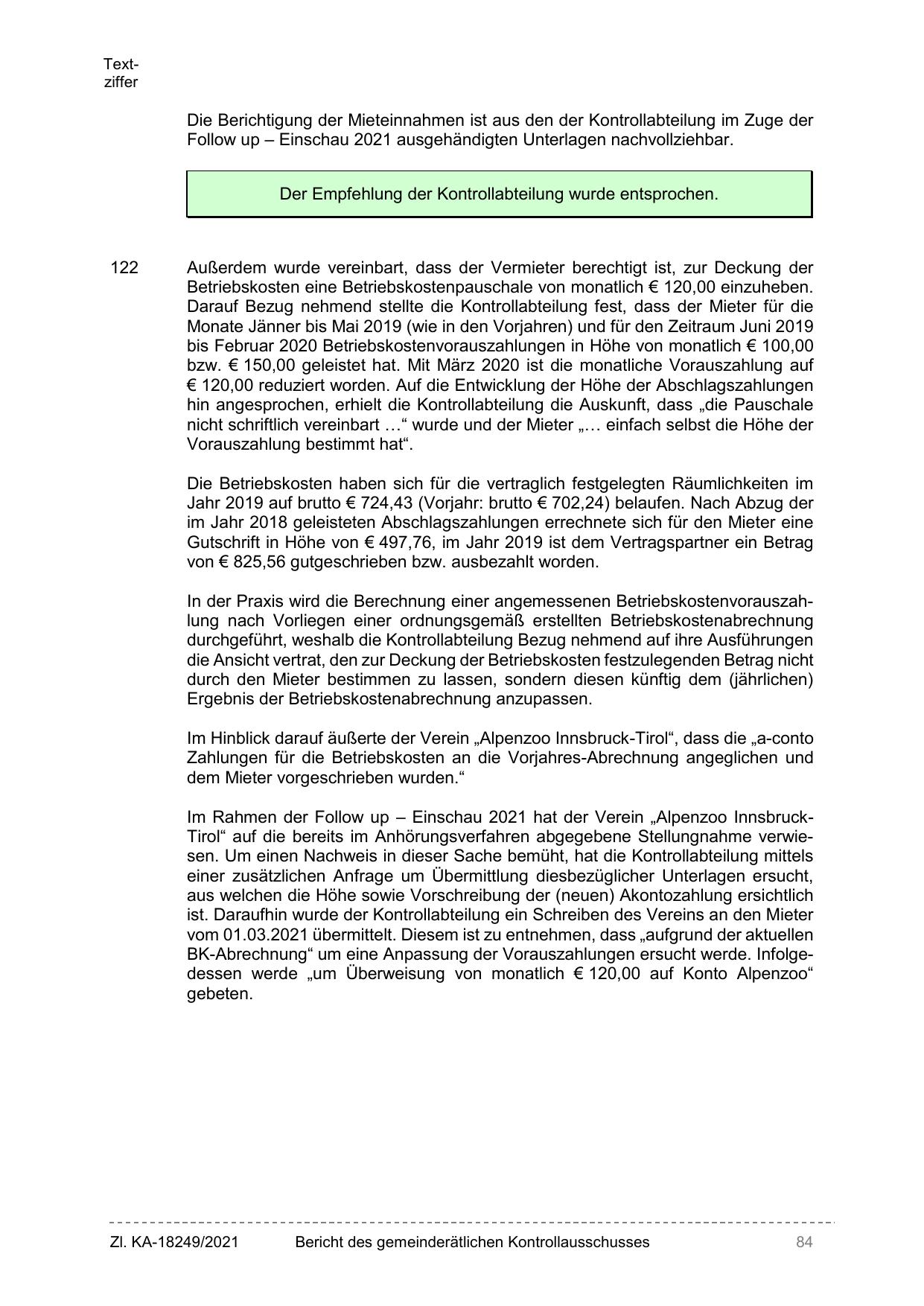 Textziffer

Die Berichtigung der Mieteinnahmen ist aus den der Kontrollabteilung im Zuge der Follow up – Einschau 2021 ausgehändigten Unterlagen nachvollziehbar.

Der Empfehlung der Kontrollabteilung wurde entsprochen.

122 Außerdem wurde vereinbart, dass der Vermieter berechtigt ist, zur Deckung der Betriebskosten eine Betriebskostenpauschale von monatlich € 120,00 einzuheben. Darauf Bezug nehmend stellte die Kontrollabteilung fest, dass der Mieter für die Monate Jänner bis Mai 2019 (wie in den Vorjahren) und für den Zeitraum Juni 2019 bis Februar 2020 Betriebskostenvorauszahlungen in Höhe von monatlich € 100,00 bzw. € 150,00 geleistet hat. Mit März 2020 ist die monatliche Vorauszahlung auf € 120,00 reduziert worden. Auf die Entwicklung der Höhe der Abschlagszahlungen hin angesprochen, erhielt die Kontrollabteilung die Auskunft, dass „die Pauschale nicht schriftlich vereinbart …“ wurde und der Mieter „… einfach selbst die Höhe der Vorauszahlung bestimmt hat“.

Die Betriebskosten haben sich für die vertraglich festgelegten Räumlichkeiten im Jahr 2019 auf brutto € 724,43 (Vorjahr: brutto € 702,24) belaufen. Nach Abzug der im Jahr 2018 geleisteten Abschlagszahlungen errechnete sich für den Mieter eine Gutschrift in Höhe von € 497,76, im Jahr 2019 ist dem Vertragspartner ein Betrag von € 825,56 gutgeschrieben bzw. ausbezahlt worden.

In der Praxis wird die Berechnung einer angemessenen Betriebskostenvorauszahlung nach Vorliegen einer ordnungsgemäß erstellten Betriebskostenabrechnung durchgeführt, weshalb die Kontrollabteilung Bezug nehmend auf ihre Ausführungen die Ansicht vertrat, den zur Deckung der Betriebskosten festzulegenden Betrag nicht durch den Mieter bestimmen zu lassen, sondern diesen künftig dem (jährlichen) Ergebnis der Betriebskostenabrechnung anzupassen.

Im Hinblick darauf äußerte der Verein „Alpenzoo Innsbruck-Tirol“, dass die „a-conto Zahlungen für die Betriebskosten an die Vorjahres-Abrechnung angeglichen und dem Mieter vorgeschrieben wurden.“

Im Rahmen der Follow up – Einschau 2021 hat der Verein „Alpenzoo Innsbruck-Tirol“ auf die bereits im Anhörungsverfahren abgegebene Stellungnahme verwiesen. Um einen Nachweis in dieser Sache bemüht, hat die Kontrollabteilung mittels einer zusätzlichen Anfrage um Übermittlung diesbezüglicher Unterlagen ersucht, aus welchen die Höhe sowie Vorschreibung der (neuen) Akontozahlung ersichtlich ist. Daraufhin wurde der Kontrollabteilung ein Schreiben des Vereins an den Mieter vom 01.03.2021 übermittelt. Diesem ist zu entnehmen, dass „aufgrund der aktuellen BK-Abrechnung“ um eine Anpassung der Vorauszahlungen ersucht werde. Infolgedessen werde „um Überweisung von monatlich € 120,00 auf Konto Alpenzoo“ gebeten.

Zl. KA-18249/2021 Bericht des gemeinderätlichen Kontrollausschusses 84